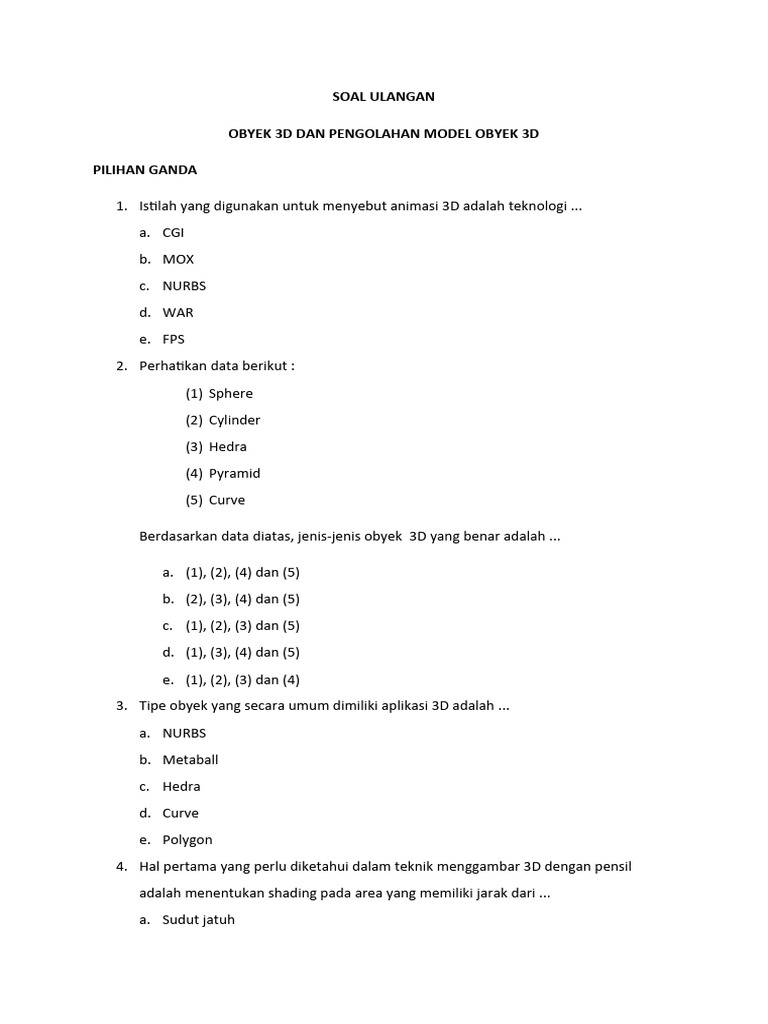 SOAL ULANGAN

OBYEK 3D DAN PENGOLAHAN MODEL OBYEK 3D

PILIHAN GANDA

1. Istilah yang digunakan untuk menyebut animasi 3D adalah teknologi ...

a. CGI

b. MOX

c. NURBS

d. WAR

e. FPS

2. Perhatikan data berikut :

(1) Sphere

(2) Cylinder

(3) Hedra

(4) Pyramid

(5) Curve

Berdasarkan data diatas, jenis-jenis obyek 3D yang benar adalah ...

a. (1), (2), (4) dan (5)

b. (2), (3), (4) dan (5)

c. (1), (2), (3) dan (5)

d. (1), (3), (4) dan (5)

e. (1), (2), (3) dan (4)

3. Tipe obyek yang secara umum dimiliki aplikasi 3D adalah ...

a. NURBS

b. Metaball

c. Hedra

d. Curve

e. Polygon

4. Hal pertama yang perlu diketahui dalam teknik menggambar 3D dengan pensil adalah menentukan shading pada area yang memiliki jarak dari ...

a. Sudut jatuh